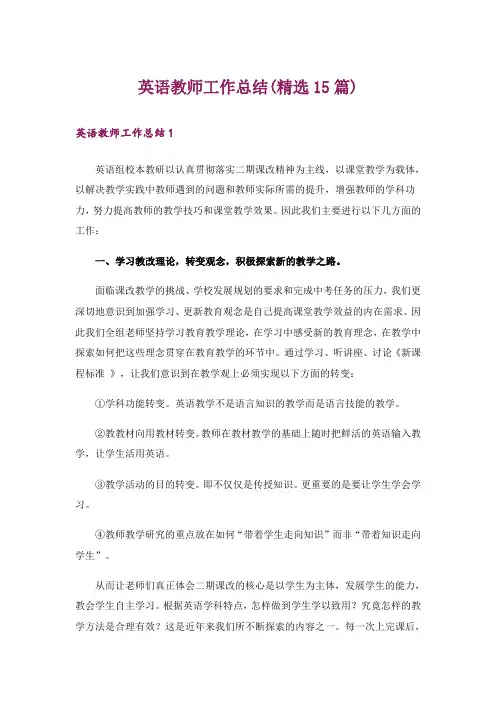 英语教师工作总结(精选15篇)

英语教师工作总结1

英语组校本教研以认真贯彻落实二期课改精神为主线，以课堂教学为载体，以解决教学实践中教师遇到的问题和教师实际所需的提升，增强教师的学科功力，努力提高教师的教学技巧和课堂教学效果。因此我们主要进行以下几方面的工作：

一、学习教改理论，转变观念，积极探索新的教学之路。

面临课改教学的挑战、学校发展规划的要求和完成中考任务的压力，我们更深切地意识到加强学习、更新教育观念是自己提高课堂教学效益的内在需求。因此我们全组老师坚持学习教育教学理论，在学习中感受新的教育理念，在教学中探索如何把这些理念贯穿在教育教学的环节中。通过学习、听讲座、讨论《新课程标准 》，让我们意识到在教学观上必须实现以下方面的转变：

①学科功能转变。英语教学不是语言知识的教学而是语言技能的教学。

②教教材向用教材转变。教师在教材教学的基础上随时把鲜活的英语输入教学，让学生活用英语。

③教学活动的目的转变。即不仅仅是传授知识。更重要的是要让学生学会学习。

④教师教学研究的重点放在如何“带着学生走向知识”而非“带着知识走向学生”。

从而让老师们真正体会二期课改的核心是以学生为主体，发展学生的能力，教会学生自主学习。根据英语学科特点，怎样做到学生学以致用？究竟怎样的教学方法是合理有效？这是近年来我们所不断探索的内容之一。每一次上完课后，